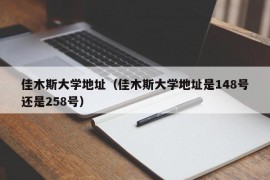 佳木斯大学地址（佳木斯大学地址是148号还是258号）